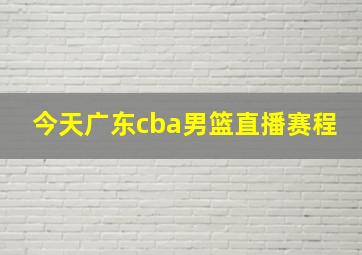 今天广东cba男篮直播赛程